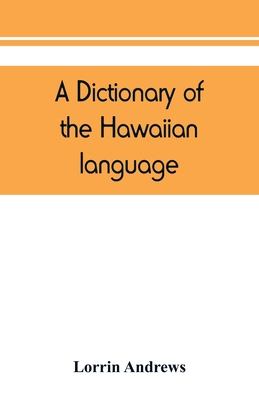 A Dictionary of the Hawaiian language

Lorrin Andrews